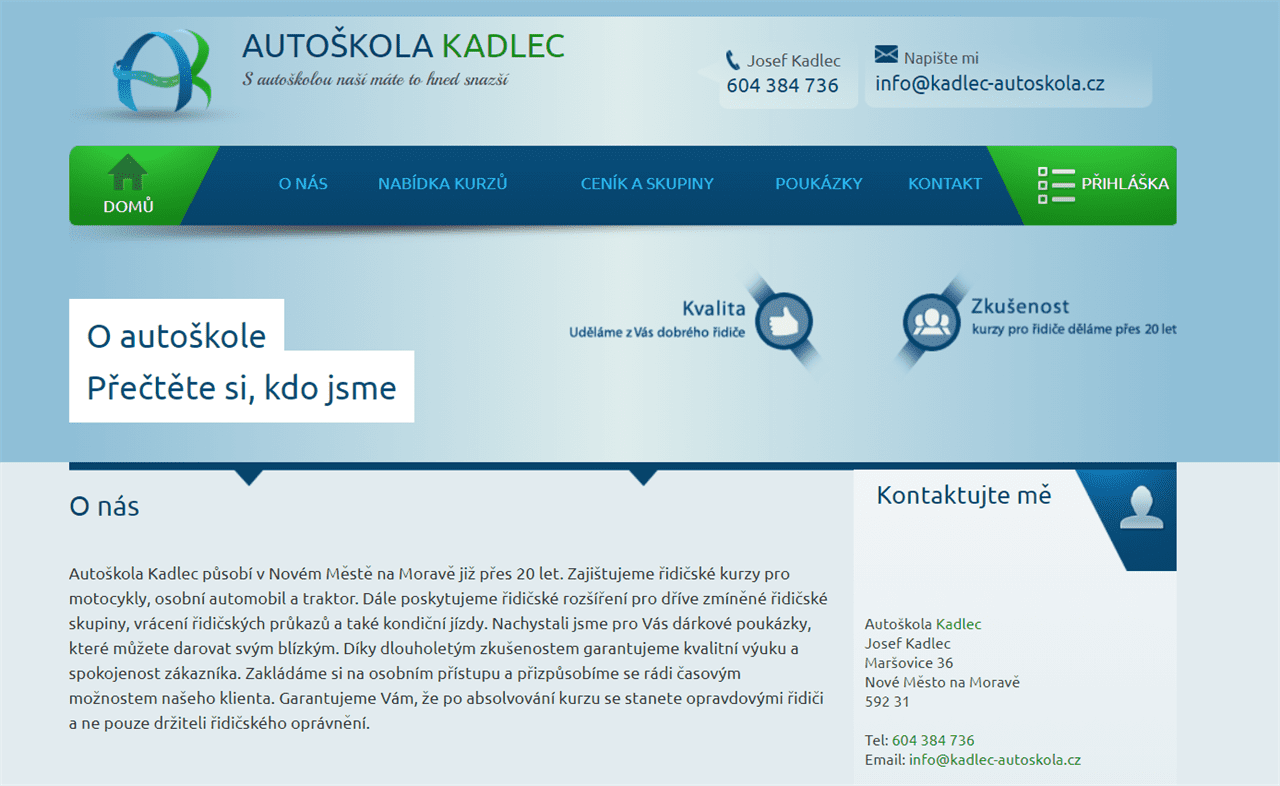 AUTOŠKOLA KADLEC
S autoškolou naší máte to hned snazší

Josef Kadlec
604 384 736

Napište mi
info@kadlec-autoskola.cz

DOMŮ
O NÁS
NABÍDKA KURZŮ
CENÍK A SKUPINY
POUKÁZKY
KONTAKT
PŘIHLÁŠKA

O autoškole
Přečtěte si, kdo jsme

Kvalita
Uděláme z Vás dobrého řidiče

Zkušenost
kurzy pro řidiče děláme přes 20 let

O nás

Autoškola Kadlec působí v Novém Městě na Moravě již přes 20 let. Zajištujeme řidičské kurzy pro motocykly, osobní automobil a traktor. Dále poskytujeme řidičské rozšíření pro dříve zmíněné řidičské skupiny, vrácení řidičských průkazů a také kondiční jízdy. Nachystali jsme pro Vás dárkové poukázky, které můžete darovat svým blízkým. Díky dlouholetým zkušenostem garantujeme kvalitní výuku a spokojenost zákazníka. Zakládáme si na osobním přístupu a přizpůsobíme se rádi časovým možnostem našeho klienta. Garantujeme Vám, že po absolvování kurzu se stanete opravdovými řidiči a ne pouze držiteli řidičského oprávnění.

Kontaktujte mě

Autoškola Kadlec
Josef Kadlec
Maršovice 36
Nové Město na Moravě
592 31

Tel: 604 384 736
Email: info@kadlec-autoskola.cz